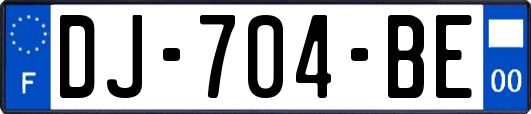 F

DJ-704-BE

00